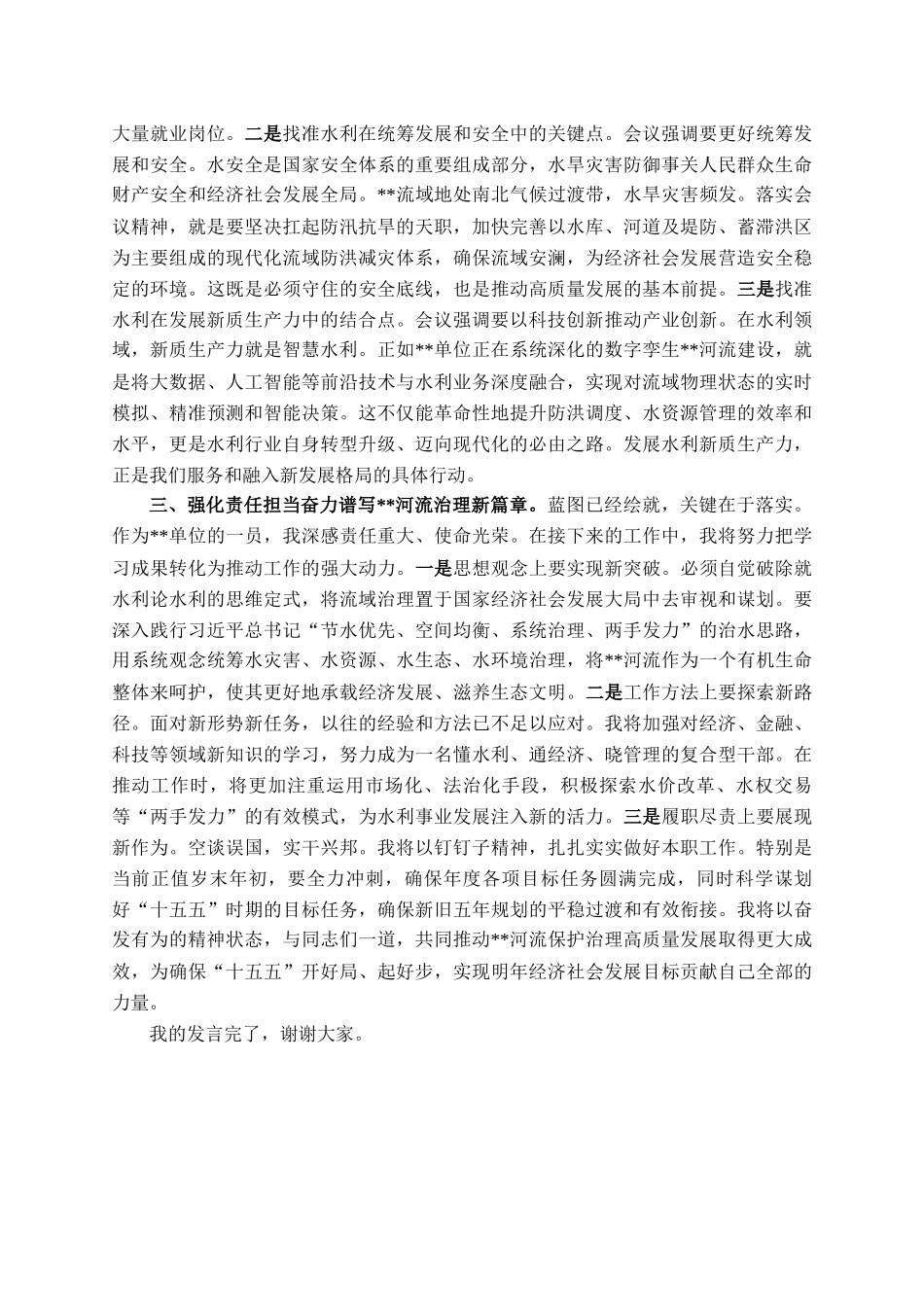 大量就业岗位。二是找准水利在统筹发展和安全中的关键点。会议强调要更好统筹发展和安全。水安全是国家安全体系的重要组成部分，水旱灾害防御事关人民群众生命财产安全和经济社会发展全局。**流域地处南北气候过渡带，水旱灾害频发。落实会议精神，就是要坚决扛起防汛抗旱的天职，加快完善以水库、河道及堤防、蓄滞洪区为主要组成的现代化流域防洪减灾体系，确保流域安澜，为经济社会发展营造安全稳定的环境。这既是必须守住的安全底线，也是推动高质量发展的基本前提。三是找准水利在发展新质生产力中的结合点。会议强调要以科技创新推动产业创新。在水利领域，新质生产力就是智慧水利。正如**单位正在系统深化的数字孪生**河流建设，就是将大数据、人工智能等前沿技术与水利业务深度融合，实现对流域物理状态的实时模拟、精准预测和智能决策。这不仅能革命性地提升防洪调度、水资源管理的效率和水平，更是水利行业自身转型升级、迈向现代化的必由之路。发展水利新质生产力，正是我们服务和融入新发展格局的具体行动。

三、强化责任担当奋力谱写**河流治理新篇章。蓝图已经绘就，关键在于落实。作为**单位的一员，我深感责任重大、使命光荣。在接下来的工作中，我将努力把学习成果转化为推动工作的强大动力。一是思想观念上要实现新突破。必须自觉破除就水利论水利的思维定式，将流域治理置于国家经济社会发展大局中去审视和谋划。要深入践行习近平总书记“节水优先、空间均衡、系统治理、两手发力”的治水思路，用系统观念统筹水灾害、水资源、水生态、水环境治理，将**河流作为一个有机生命整体来呵护，使其更好地承载经济发展、滋养生态文明。二是工作方法上要探索新路径。面对新形势新任务，以往的经验和方法已不足以应对。我将加强对经济、金融、科技等领域新知识的学习，努力成为一名懂水利、通经济、晓管理的复合型干部。在推动工作时，将更加注重运用市场化、法治化手段，积极探索水价改革、水权交易等“两手发力”的有效模式，为水利事业发展注入新的活力。三是履职尽责上要展现新作为。空谈误国，实干兴邦。我将以钉钉子精神，扎扎实实做好本职工作。特别是当前正值岁末年初，要全力冲刺，确保年度各项目标任务圆满完成，同时科学谋划好“十五五”时期的目标任务，确保新旧五年规划的平稳过渡和有效衔接。我将以奋发有为的精神状态，与同志们一道，共同推动**河流保护治理高质量发展取得更大成效，为确保“十五五”开好局、起好步，实现明年经济社会发展目标贡献自己全部的力量。

我的发言完了，谢谢大家。